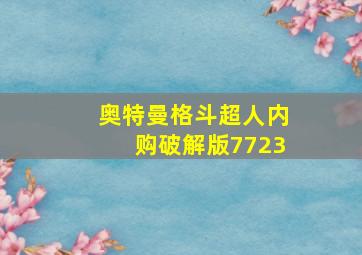 奥特曼格斗超人内购破解版7723